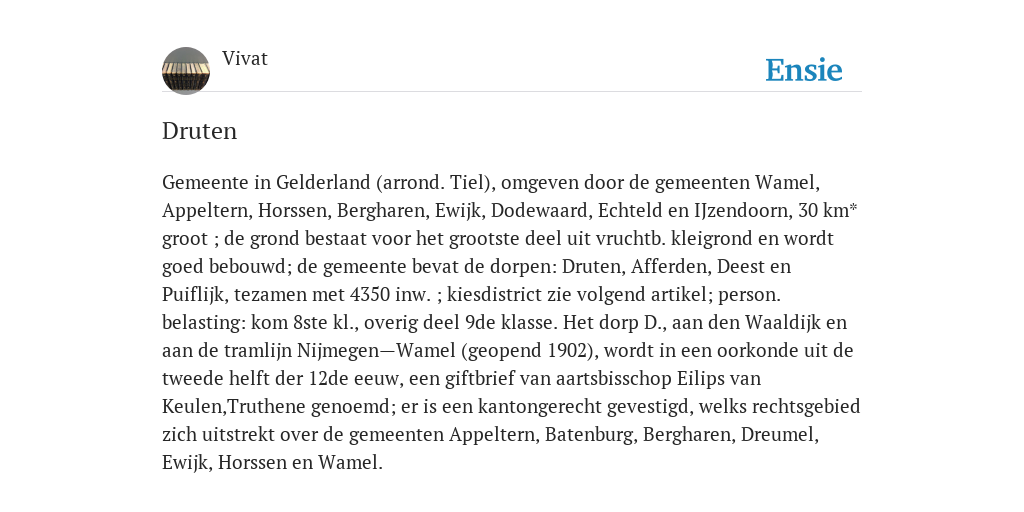 Vivat

Ensie

Druten

Gemeente in Gelderland (arrond. Tiel), omgeven door de gemeenten Wamel, Appeltern, Horssen, Bergharen, Ewijk, Dodewaard, Echteld en IJzendoorn, 30 km* groot ; de grond bestaat voor het grootste deel uit vruchtb. kleigrond en wordt goed bebouwd; de gemeente bevat de dorpen: Druten, Afferden, Deest en Puiflijk, tezamen met 4350 inw. ; kiesdistrict zie volgend artikel; person. belasting: kom 8ste kl., overig deel 9de klasse. Het dorp D., aan den Waaldijk en aan de tramlijn Nijmegen—Wamel (geopend 1902), wordt in een oorkonde uit de tweede helft der 12de eeuw, een giftbrief van aartsbisschop Eilips van Keulen,Truthene genoemd; er is een kantongerecht gevestigd, welks rechtsgebied zich uitstrekt over de gemeenten Appeltern, Batenburg, Bergharen, Dreumel, Ewijk, Horssen en Wamel.